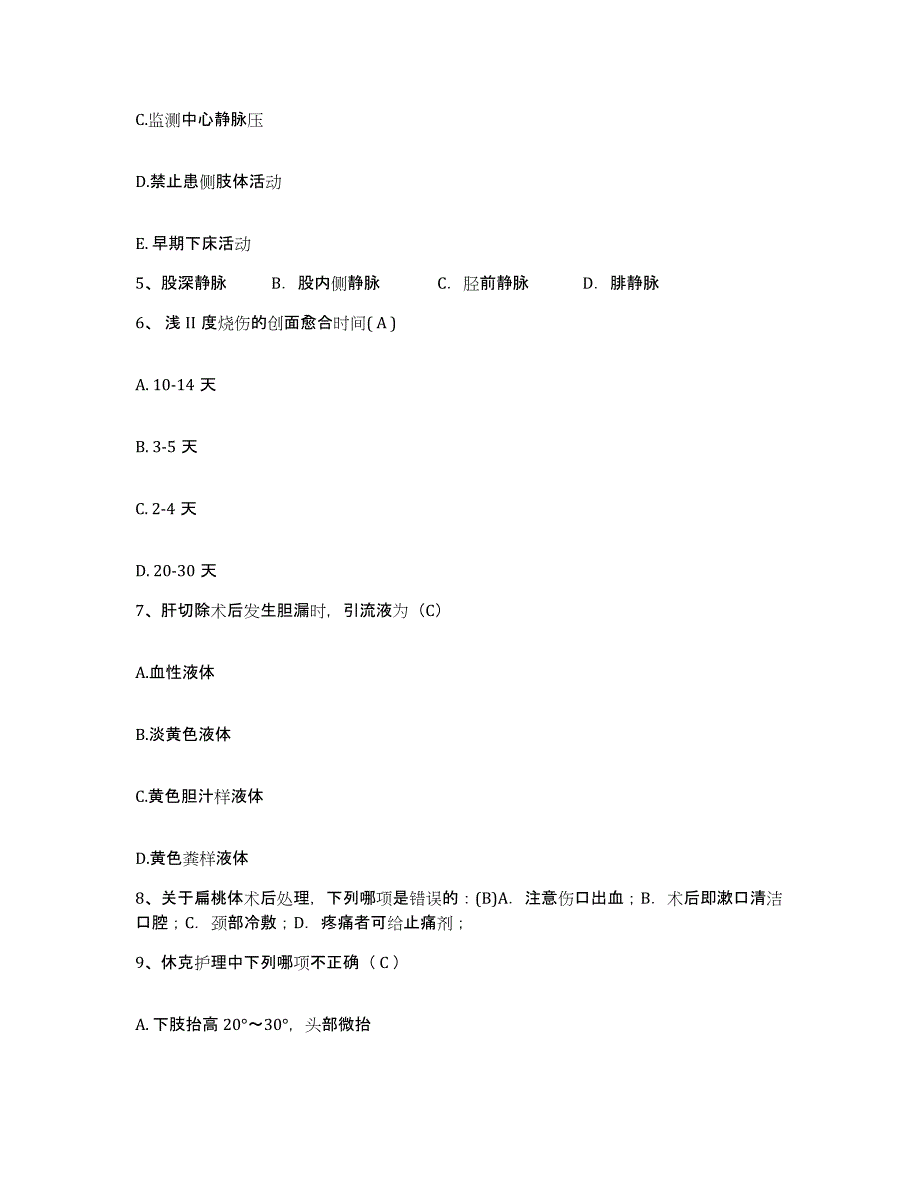 C.监测中心静脉压

D.禁止患侧肢体活动

E. 早期下床活动

5、股深静脉　B. 股内侧静脉　C. 胫前静脉　D. 腓静脉

6、浅 II 度烧伤的创面愈合时间( A )

A. 10-14 天

B. 3-5 天

C. 2-4 天

D. 20-30 天

7、肝切除术后发生胆漏时，引流液为（C）

A.血性液体

B.淡黄色液体

C.黄色胆汁样液体

D.黄色粪样液体

8、关于扁桃体术后处理，下列哪项是错误的：(B)A. 注意伤口出血；B. 术后即漱口清洁口腔；C. 颈部冷敷；D. 疼痛者可给止痛剂；

9、休克护理中下列哪项不正确（ C ）

A. 下肢抬高 20°～30°，头部微抬